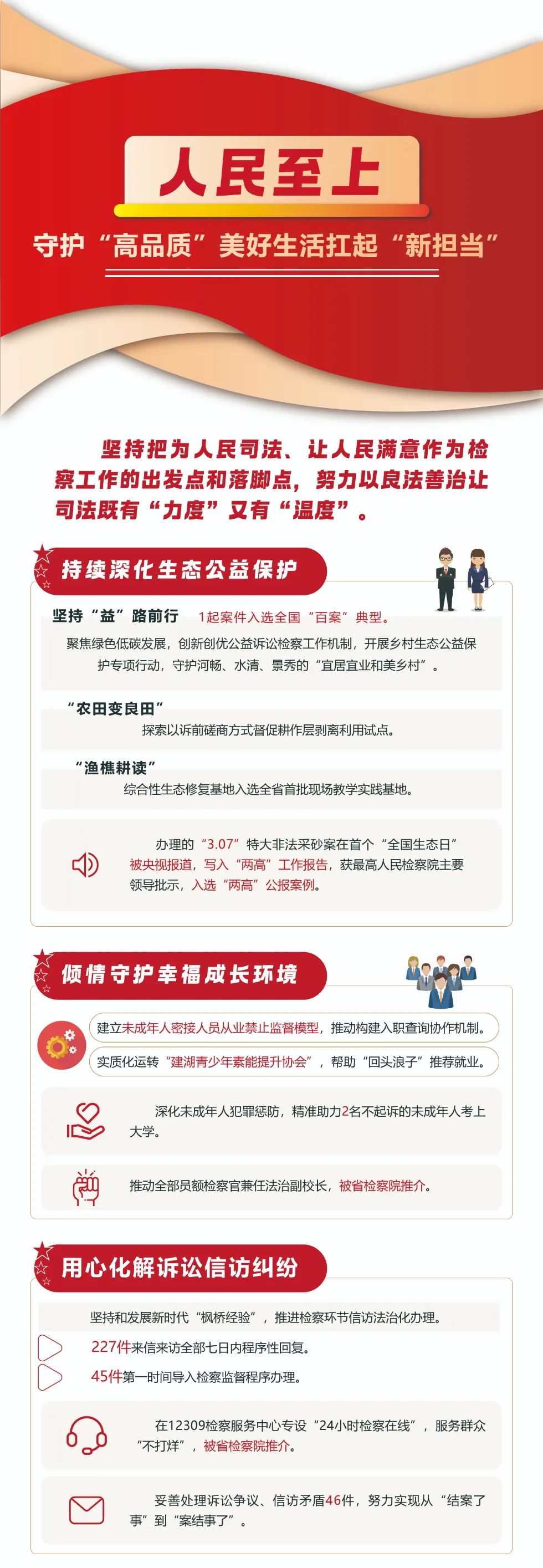 人民至上

守护“高品质”美好生活扛起“新担当”

坚持把为人民司法、让人民满意作为检察工作的出发点和落脚点，努力以良法善治让司法既有“力度”又有“温度”。

持续深化生态公益保护

坚持“益”路前行　1起案件入选全国“百案”典型。

聚焦绿色低碳发展，创新创优公益诉讼检察工作机制，开展乡村生态公益保护专项行动，守护河畅、水清、景秀的“宜居宜业和美乡村”。

“农田变良田”

探索以诉前磋商方式督促耕作层剥离利用试点。

“渔樵耕读”

综合性生态修复基地入选全省首批现场教学实践基地。

办理的“3.07”特大非法采砂案在首个“全国生态日”被央视报道，写入“两高”工作报告，获最高人民检察院主要领导批示，入选“两高”公报案例。

倾情守护幸福成长环境

建立未成年人密接人员从业禁止监督模型，推动构建入职查询协作机制。

实质化运转“建湖青少年素能提升协会”，帮助“回头浪子”推荐就业。

深化未成年人犯罪惩防，精准助力2名不起诉的未成年人考上大学。

推动全部员额检察官兼任法治副校长，被省检察院推介。

用心化解诉讼信访纠纷

坚持和发展新时代“枫桥经验”，推进检察环节信访法治化办理。

227件来信来访全部七日内程序性回复。

45件第一时间导入检察监督程序办理。

在12309检察服务中心专设“24小时检察在线”，服务群众“不打烊”，被省检察院推介。

妥善处理诉讼争议、信访矛盾46件，努力实现从“结案了事”到“案结事了”。